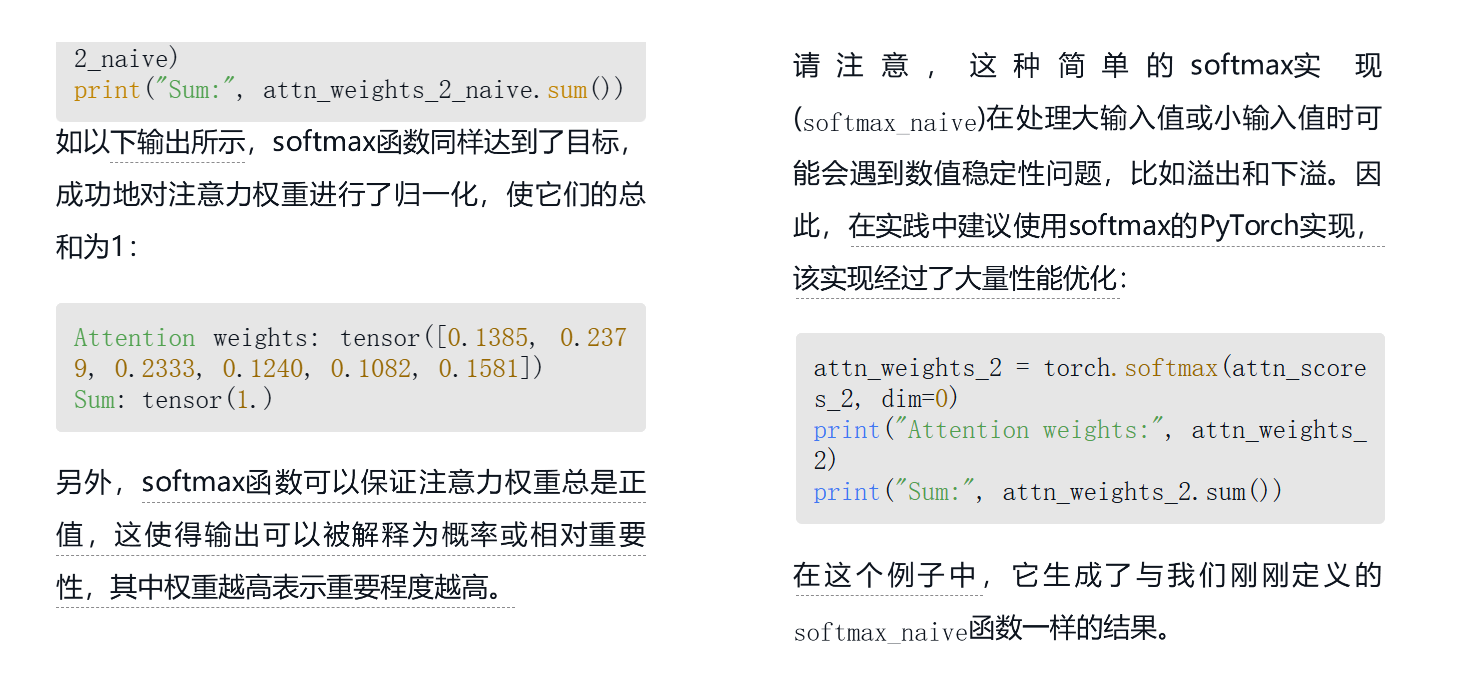 2_naive)
print("Sum:", attn_weights_2_naive.sum())

如以下输出所示，softmax函数同样达到了目标，成功地对注意力权重进行了归一化，使它们的总和为1：

Attention weights: tensor([0.1385, 0.2379, 0.2333, 0.1240, 0.1082, 0.1581])
Sum: tensor(1.)

另外，softmax函数可以保证注意力权重总是正值，这使得输出可以被解释为概率或相对重要性，其中权重越高表示重要程度越高。

请注意，这种简单的softmax实现(softmax_naive)在处理大输入值或小输入值时可能会遇到数值稳定性问题，比如溢出和下溢。因此，在实践中建议使用softmax的PyTorch实现，该实现经过了大量性能优化：

attn_weights_2 = torch.softmax(attn_scores_2, dim=0)
print("Attention weights:", attn_weights_2)
print("Sum:", attn_weights_2.sum())

在这个例子中，它生成了与我们刚刚定义的softmax_naive函数一样的结果。